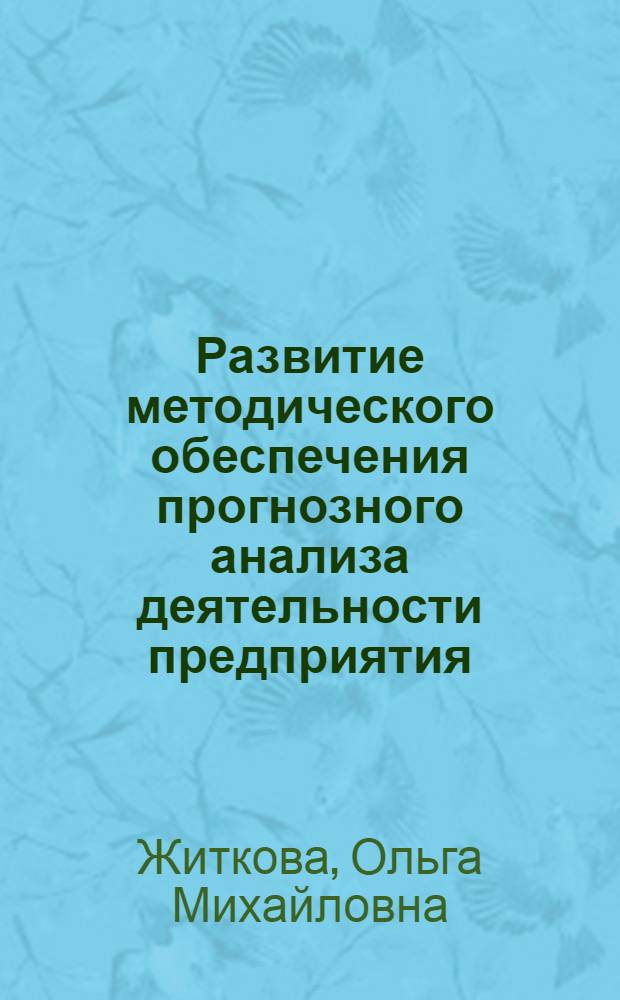 Развитие методического обеспечения прогнозного анализа деятельности предприятия

Житкова, Ольга Михайловна